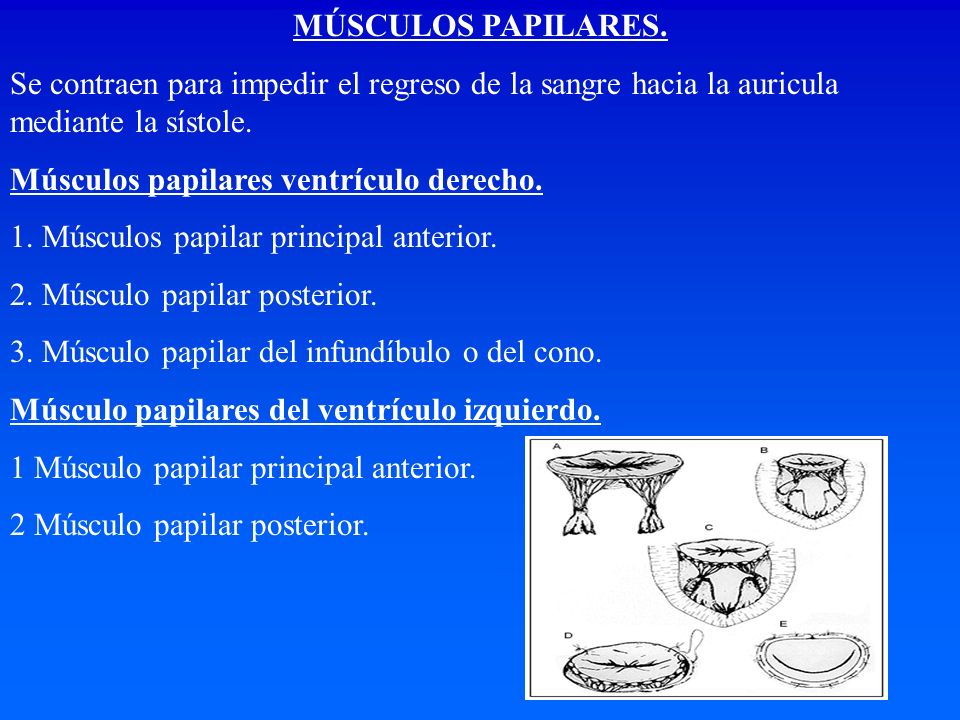 MÚSCULOS PAPILARES.

Se contraen para impedir el regreso de la sangre hacia la auricula mediante la sístole.

Músculos papilares ventrículo derecho.

1. Músculos papilar principal anterior.

2. Músculo papilar posterior.

3. Músculo papilar del infundíbulo o del cono.

Músculo papilares del ventrículo izquierdo.

1 Músculo papilar principal anterior.

2 Músculo papilar posterior.

A

B

C

D

E